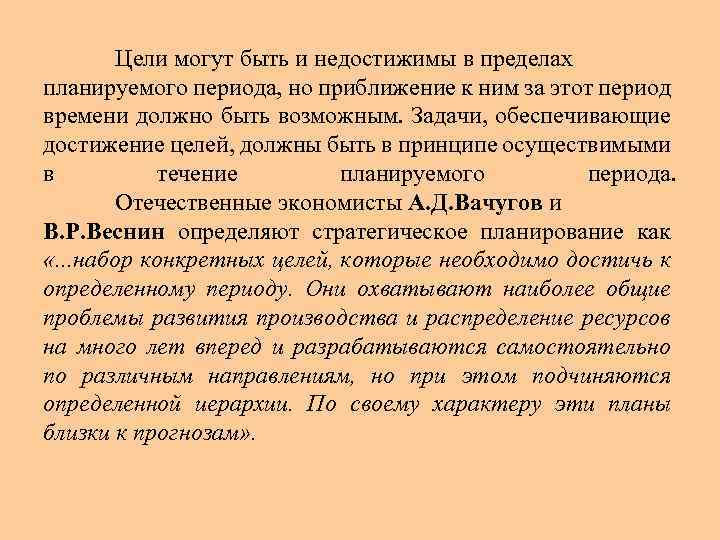 Цели могут быть и недостижимы в пределах планируемого периода, но приближение к ним за этот период времени должно быть возможным. Задачи, обеспечивающие достижение целей, должны быть в принципе осуществимыми в течение планируемого периода.

Отечественные экономисты А.Д.Вачугов и В.Р.Веснин определяют стратегическое планирование как «...набор конкретных целей, которые необходимо достичь к определенному периоду. Они охватывают наиболее общие проблемы развития производства и распределение ресурсов на много лет вперед и разрабатываются самостоятельно по различным направлениям, но при этом подчиняются определенной иерархии. По своему характеру эти планы близки к прогнозам».